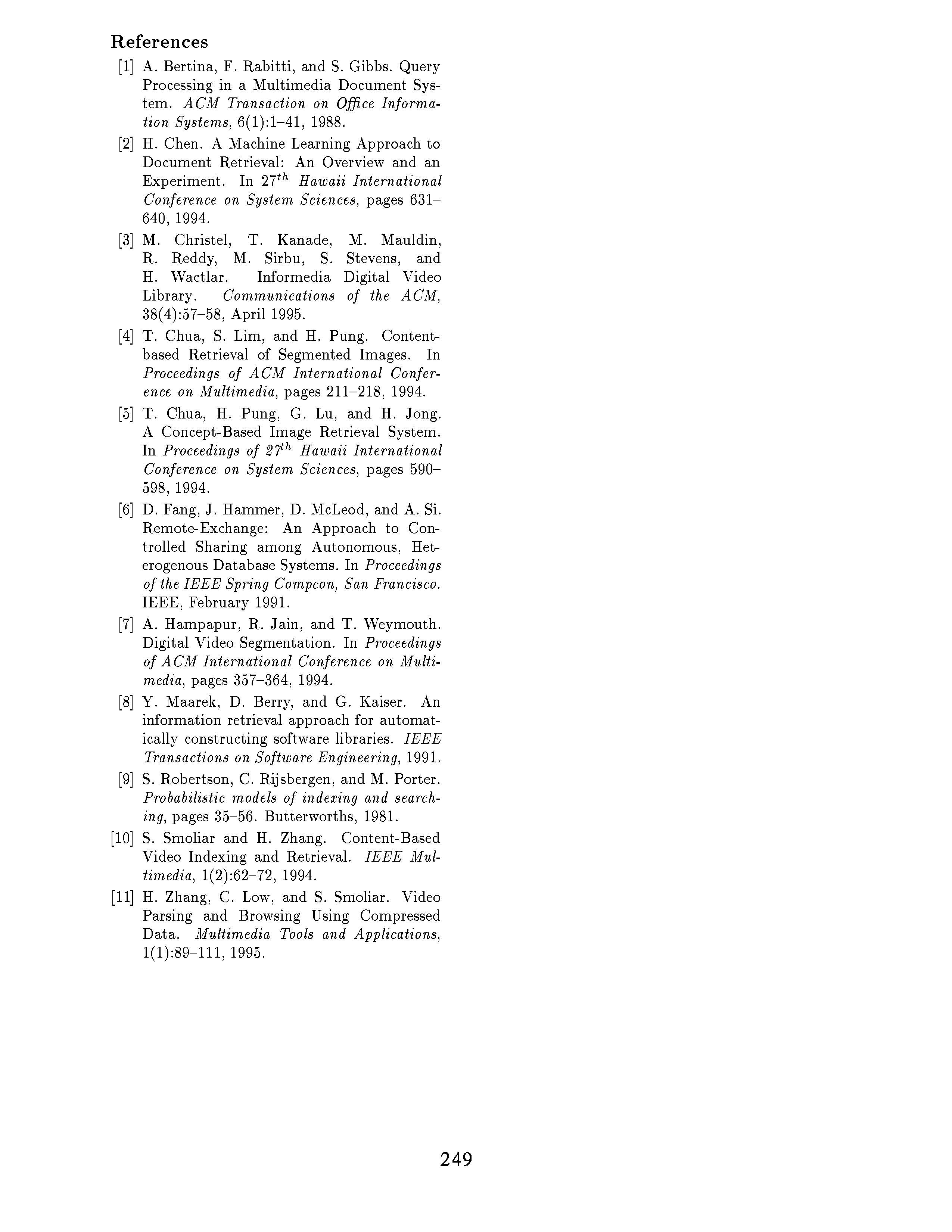 References

[1] A. Bertina, F. Rabitti, and S. Gibbs. Query Processing in a Multimedia Document System. ACM Transaction on Office Information Systems, 6(1):1–41, 1988.

[2] H. Chen. A Machine Learning Approach to Document Retrieval: An Overview and an Experiment. In $27^{th}$ Hawaii International Conference on System Sciences, pages 631–640, 1994.

[3] M. Christel, T. Kanade, M. Mauldin, R. Reddy, M. Sirbu, S. Stevens, and H. Wactlar. Informedia Digital Video Library. Communications of the ACM, 38(4):57–58, April 1995.

[4] T. Chua, S. Lim, and H. Pung. Content-based Retrieval of Segmented Images. In Proceedings of ACM International Conference on Multimedia, pages 211–218, 1994.

[5] T. Chua, H. Pung, G. Lu, and H. Jong. A Concept-Based Image Retrieval System. In Proceedings of $27^{th}$ Hawaii International Conference on System Sciences, pages 590–598, 1994.

[6] D. Fang, J. Hammer, D. McLeod, and A. Si. Remote-Exchange: An Approach to Controlled Sharing among Autonomous, Heterogenous Database Systems. In Proceedings of the IEEE Spring Compcon, San Francisco. IEEE, February 1991.

[7] A. Hampapur, R. Jain, and T. Weymouth. Digital Video Segmentation. In Proceedings of ACM International Conference on Multimedia, pages 357–364, 1994.

[8] Y. Maarek, D. Berry, and G. Kaiser. An information retrieval approach for automatically constructing software libraries. IEEE Transactions on Software Engineering, 1991.

[9] S. Robertson, C. Rijsbergen, and M. Porter. Probabilistic models of indexing and searching, pages 35–56. Butterworths, 1981.

[10] S. Smoliar and H. Zhang. Content-Based Video Indexing and Retrieval. IEEE Multimedia, 1(2):62–72, 1994.

[11] H. Zhang, C. Low, and S. Smoliar. Video Parsing and Browsing Using Compressed Data. Multimedia Tools and Applications, 1(1):89–111, 1995.

249